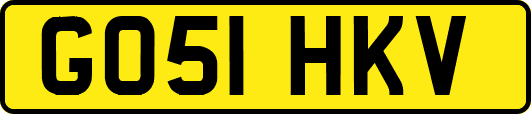 GO51 HKV